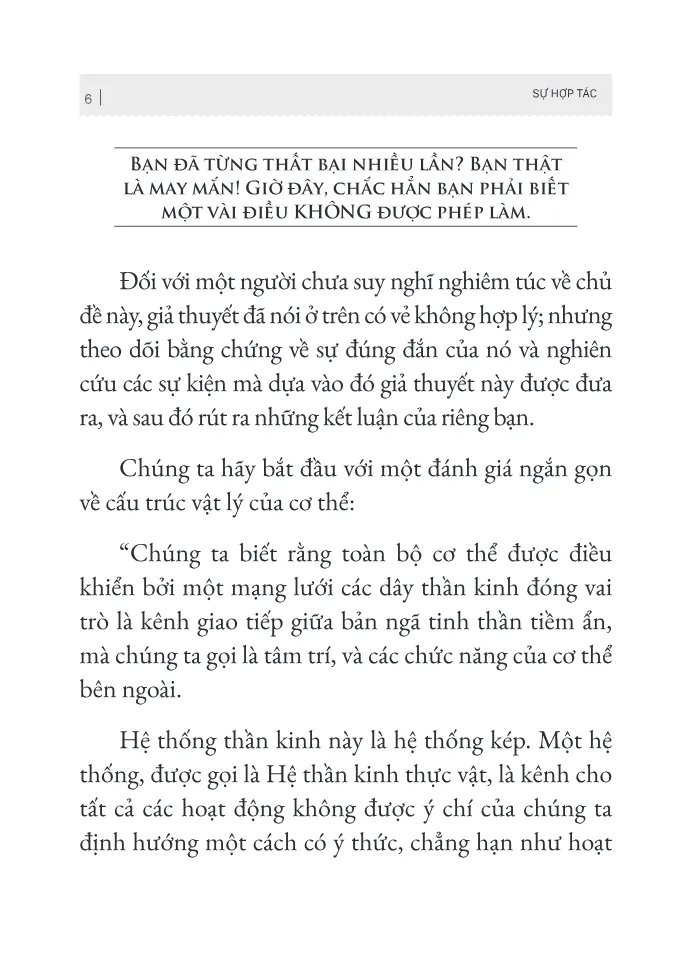 6 | SỰ HỢP TÁC

BẠN ĐÃ TỪNG THẤT BẠI NHIỀU LẦN? BẠN THẬT LÀ MAY MẮN! GIỜ ĐÂY, CHẮC HẲN BẠN PHẢI BIẾT MỘT VÀI ĐIỀU KHÔNG ĐƯỢC PHÉP LÀM.

Đối với một người chưa suy nghĩ nghiêm túc về chủ đề này, giả thuyết đã nói ở trên có vẻ không hợp lý; nhưng theo dõi bằng chứng về sự đúng đắn của nó và nghiên cứu các sự kiện mà dựa vào đó giả thuyết này được đưa ra, và sau đó rút ra những kết luận của riêng bạn.

Chúng ta hãy bắt đầu với một đánh giá ngắn gọn về cấu trúc vật lý của cơ thể:

“Chúng ta biết rằng toàn bộ cơ thể được điều khiển bởi một mạng lưới các dây thần kinh đóng vai trò là kênh giao tiếp giữa bản ngã tinh thần tiềm ẩn, mà chúng ta gọi là tâm trí, và các chức năng của cơ thể bên ngoài.

Hệ thống thần kinh này là hệ thống kép. Một hệ thống, được gọi là Hệ thần kinh thực vật, là kênh cho tất cả các hoạt động không được ý chí của chúng ta định hướng một cách có ý thức, chẳng hạn như hoạt